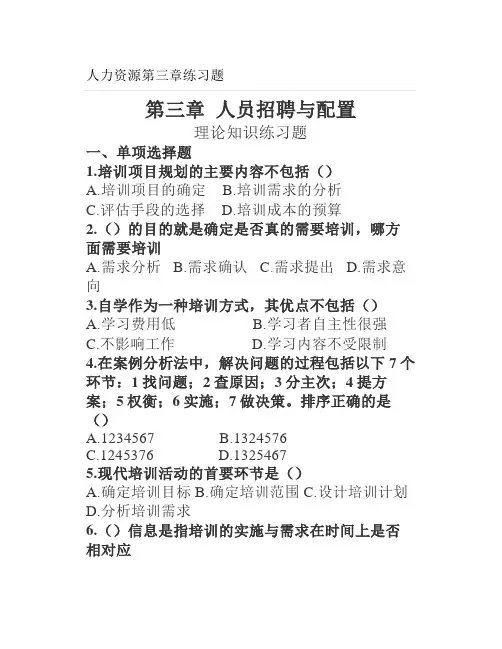 人力资源第三章练习题

第三章 人员招聘与配置

理论知识练习题

一、单项选择题

1.培训项目规划的主要内容不包括（）

A.培训项目的确定 B.培训需求的分析

C.评估手段的选择 D.培训成本的预算

2.（）的目的就是确定是否真的需要培训，哪方面需要培训

A.需求分析 B.需求确认 C.需求提出 D.需求意向

3.自学作为一种培训方式，其优点不包括（）

A.学习费用低 B.学习者自主性很强

C.不影响工作 D.学习内容不受限制

4.在案例分析法中，解决问题的过程包括以下 7 个环节：1 找问题；2 查原因；3 分主次；4 提方案；5 权衡；6 实施；7 做决策。排序正确的是（）

A.1234567 B.1324576

C.1245376 D.1325467

5.现代培训活动的首要环节是（）

A.确定培训目标 B.确定培训范围 C.设计培训计划 D.分析培训需求

6.（）信息是指培训的实施与需求在时间上是否相对应